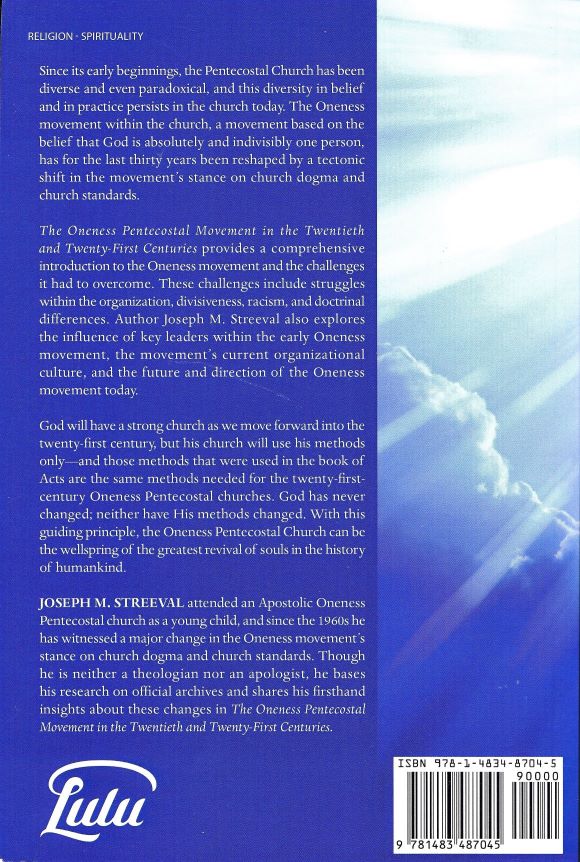 RELIGION · SPIRITUALITY

Since its early beginnings, the Pentecostal Church has been diverse and even paradoxical, and this diversity in belief and in practice persists in the church today. The Oneness movement within the church, a movement based on the belief that God is absolutely and indivisibly one person, has for the last thirty years been reshaped by a tectonic shift in the movement's stance on church dogma and church standards.

The Oneness Pentecostal Movement in the Twentieth and Twenty-First Centuries provides a comprehensive introduction to the Oneness movement and the challenges it had to overcome. These challenges include struggles within the organization, divisiveness, racism, and doctrinal differences. Author Joseph M. Streeval also explores the influence of key leaders within the early Oneness movement, the movement's current organizational culture, and the future and direction of the Oneness movement today.

God will have a strong church as we move forward into the twenty-first century, but his church will use his methods only—and those methods that were used in the book of Acts are the same methods needed for the twenty-first-century Oneness Pentecostal churches. God has never changed; neither have His methods changed. With this guiding principle, the Oneness Pentecostal Church can be the wellspring of the greatest revival of souls in the history of humankind.

JOSEPH M. STREEVAL attended an Apostolic Oneness Pentecostal church as a young child, and since the 1960s he has witnessed a major change in the Oneness movement's stance on church dogma and church standards. Though he is neither a theologian nor an apologist, he bases his research on official archives and shares his firsthand insights about these changes in The Oneness Pentecostal Movement in the Twentieth and Twenty-First Centuries.

Lulu

ISBN 978-1-4834-8704-5
90000
9 781483 487045